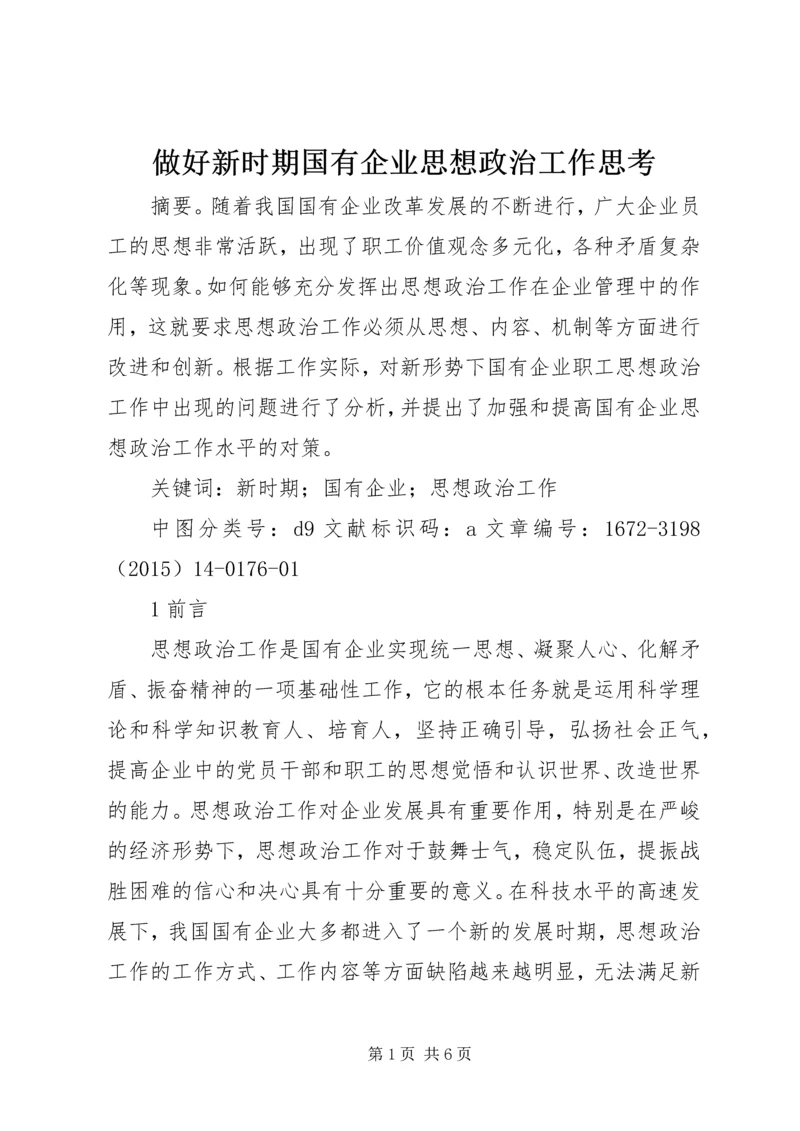 做好新时期国有企业思想政治工作思考

摘要。随着我国国有企业改革发展的不断进行，广大企业员工的思想非常活跃，出现了职工价值观念多元化，各种矛盾复杂化等现象。如何能够充分发挥出思想政治工作在企业管理中的作用，这就要求思想政治工作必须从思想、内容、机制等方面进行改进和创新。根据工作实际，对新形势下国有企业职工思想政治工作中出现的问题进行了分析，并提出了加强和提高国有企业思想政治工作水平的对策。

关键词：新时期；国有企业；思想政治工作

中图分类号：d9 文献标识码：a 文章编号：1672-3198（2015）14-0176-01

1 前言

思想政治工作是国有企业实现统一思想、凝聚人心、化解矛盾、振奋精神的一项基础性工作，它的根本任务就是运用科学理论和科学知识教育人、培育人，坚持正确引导，弘扬社会正气，提高企业中的党员干部和职工的思想觉悟和认识世界、改造世界的能力。思想政治工作对企业发展具有重要作用，特别是在严峻的经济形势下，思想政治工作对于鼓舞士气，稳定队伍，提振战胜困难的信心和决心具有十分重要的意义。在科技水平的高速发展下，我国国有企业大多都进入了一个新的发展时期，思想政治工作的工作方式、工作内容等方面缺陷越来越明显，无法满足新

第 1 页 共 6 页